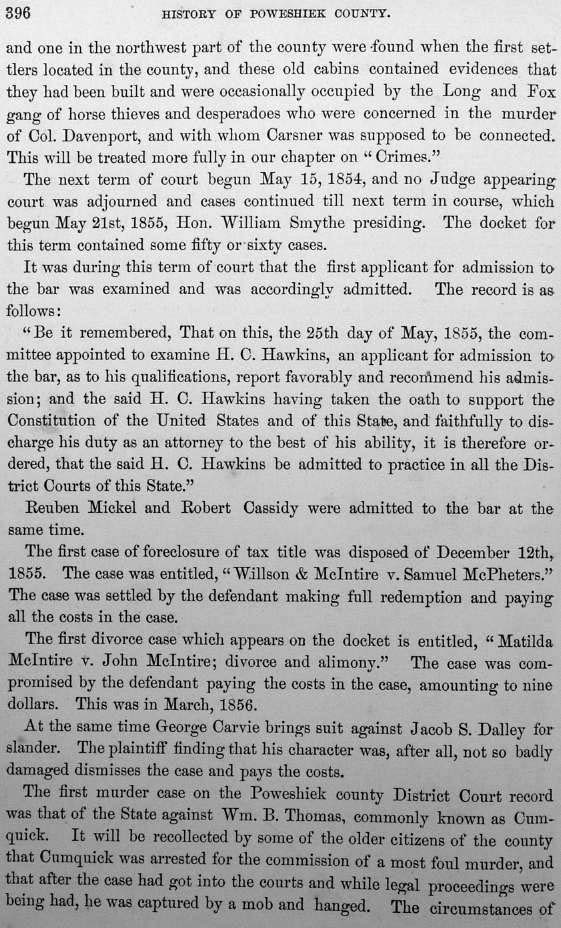 396 HISTORY OF POWESHIEK COUNTY.

and one in the northwest part of the county were found when the first settlers located in the county, and these old cabins contained evidences that they had been built and were occasionally occupied by the Long and Fox gang of horse thieves and desperadoes who were concerned in the murder of Col. Davenport, and with whom Carsner was supposed to be connected. This will be treated more fully in our chapter on "Crimes."

The next term of court begun May 15, 1854, and no Judge appearing court was adjourned and cases continued till next term in course, which begun May 21st, 1855, Hon. William Smythe presiding. The docket for this term contained some fifty or sixty cases.

It was during this term of court that the first applicant for admission to the bar was examined and was accordingly admitted. The record is as follows:

"Be it remembered, That on this, the 25th day of May, 1855, the committee appointed to examine H. C. Hawkins, an applicant for admission to the bar, as to his qualifications, report favorably and recommend his admission; and the said H. C. Hawkins having taken the oath to support the Constitution of the United States and of this State, and faithfully to discharge his duty as an attorney to the best of his ability, it is therefore ordered, that the said H. C. Hawkins be admitted to practice in all the District Courts of this State."

Reuben Mickel and Robert Cassidy were admitted to the bar at the same time.

The first case of foreclosure of tax title was disposed of December 12th, 1855. The case was entitled, "Willson & McIntire v. Samuel McPheters." The case was settled by the defendant making full redemption and paying all the costs in the case.

The first divorce case which appears on the docket is entitled, "Matilda McIntire v. John McIntire; divorce and alimony." The case was compromised by the defendant paying the costs in the case, amounting to nine dollars. This was in March, 1856.

At the same time George Carvie brings suit against Jacob S. Dalley for slander. The plaintiff finding that his character was, after all, not so badly damaged dismisses the case and pays the costs.

The first murder case on the Poweshiek county District Court record was that of the State against Wm. B. Thomas, commonly known as Cumquick. It will be recollected by some of the older citizens of the county that Cumquick was arrested for the commission of a most foul murder, and that after the case had got into the courts and while legal proceedings were being had, he was captured by a mob and hanged. The circumstances of